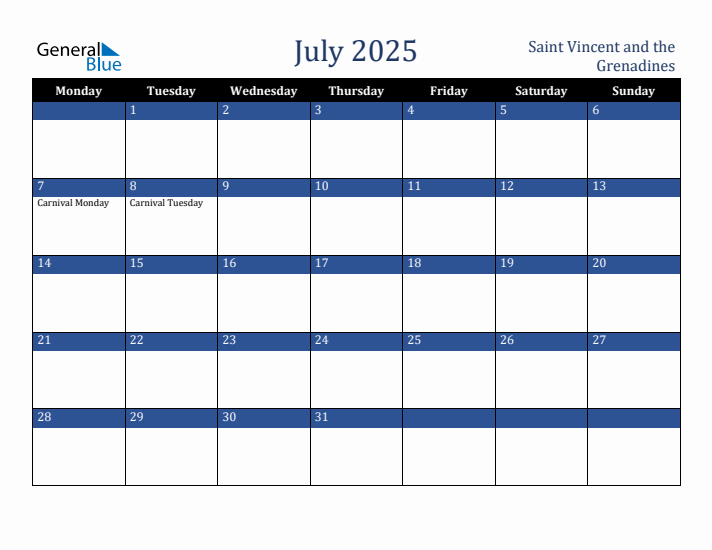 General Blue

July 2025

Saint Vincent and the Grenadines

| Monday | Tuesday | Wednesday | Thursday | Friday | Saturday | Sunday |
|---|---|---|---|---|---|---|
| | 1 | 2 | 3 | 4 | 5 | 6 |
| 7 Carnival Monday | 8 Carnival Tuesday | 9 | 10 | 11 | 12 | 13 |
| 14 | 15 | 16 | 17 | 18 | 19 | 20 |
| 21 | 22 | 23 | 24 | 25 | 26 | 27 |
| 28 | 29 | 30 | 31 | | | |